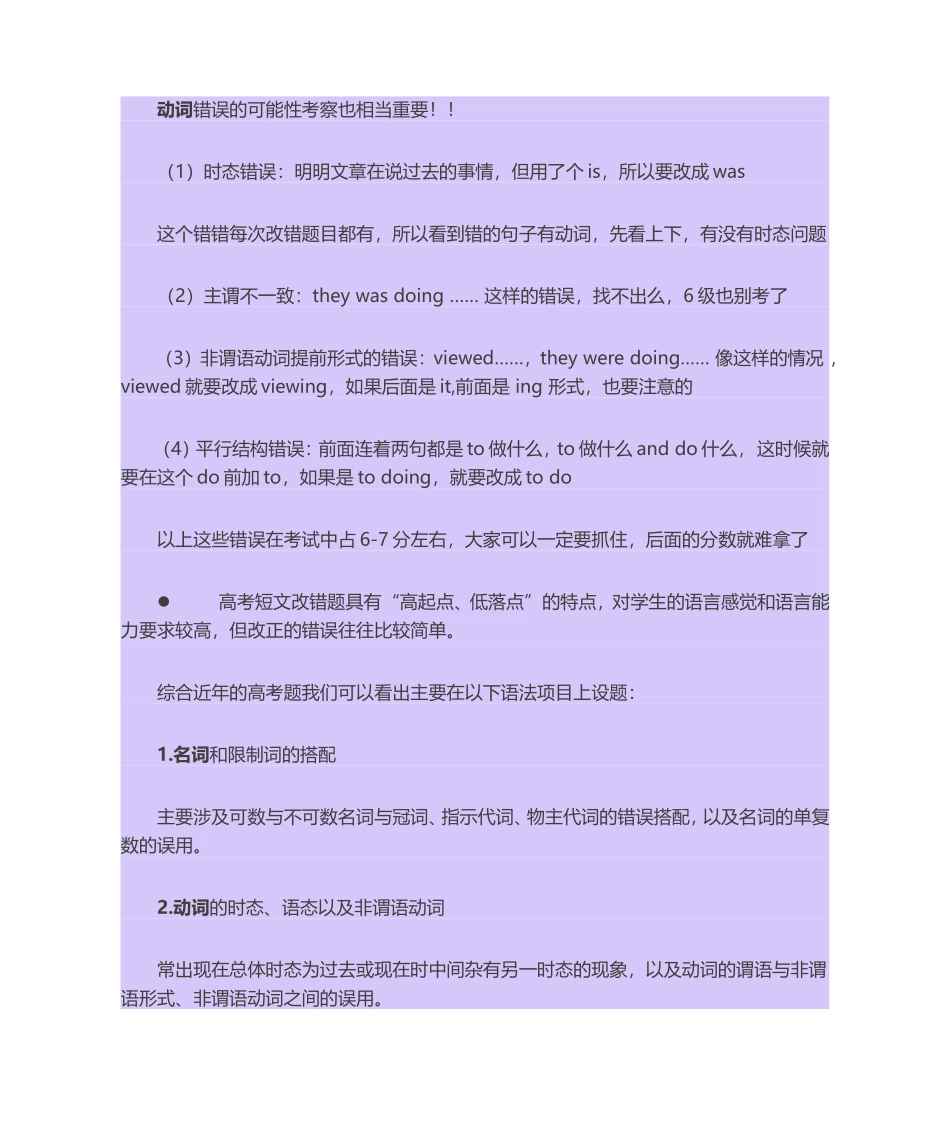 动词错误的可能性考察也相当重要！！

（1）时态错误：明明文章在说过去的事情，但用了个 is，所以要改成 was

这个错错每次改错题目都有，所以看到错的句子有动词，先看上下，有没有时态问题

（2）主谓不一致：they was doing …… 这样的错误，找不出么，6 级也别考了

（3）非谓语动词提前形式的错误：viewed……，they were doing…… 像这样的情况，viewed 就要改成 viewing，如果后面是 it,前面是 ing 形式，也要注意的

（4）平行结构错误：前面连着两句都是 to 做什么，to 做什么 and do 什么，这时候就要在这个 do 前加 to，如果是 to doing，就要改成 to do

以上这些错误在考试中占 6-7 分左右，大家可以一定要抓住，后面的分数就难拿了

● 高考短文改错题具有“高起点、低落点”的特点，对学生的语言感觉和语言能力要求较高，但改正的错误往往比较简单。

综合近年的高考题我们可以看出主要在以下语法项目上设题：

1.名词和限制词的搭配

主要涉及可数与不可数名词与冠词、指示代词、物主代词的错误搭配，以及名词的单复数的误用。

2.动词的时态、语态以及非谓语动词

常出现在总体时态为过去或现在时中间杂有另一时态的现象，以及动词的谓语与非谓语形式、非谓语动词之间的误用。